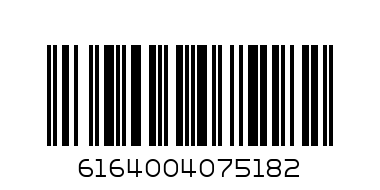 6164004075182